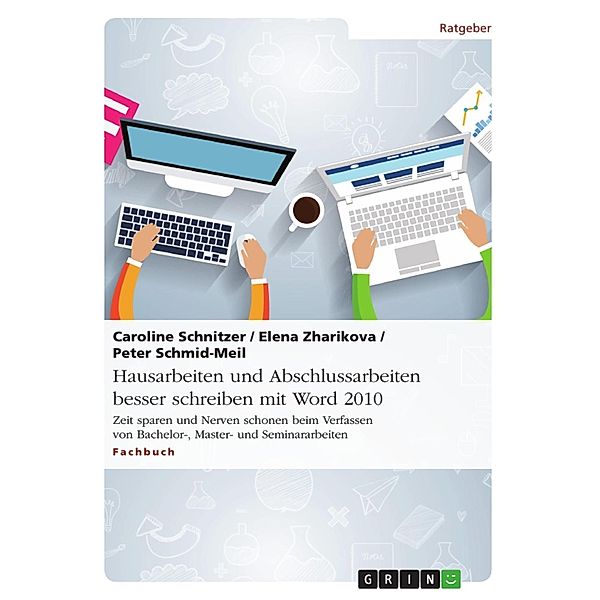 Ratgeber

Caroline Schnitzer / Elena Zharikova / Peter Schmid-Meil

Hausarbeiten und Abschlussarbeiten besser schreiben mit Word 2010

Zeit sparen und Nerven schonen beim Verfassen von Bachelor-, Master- und Seminararbeiten

Fachbuch

GRIN